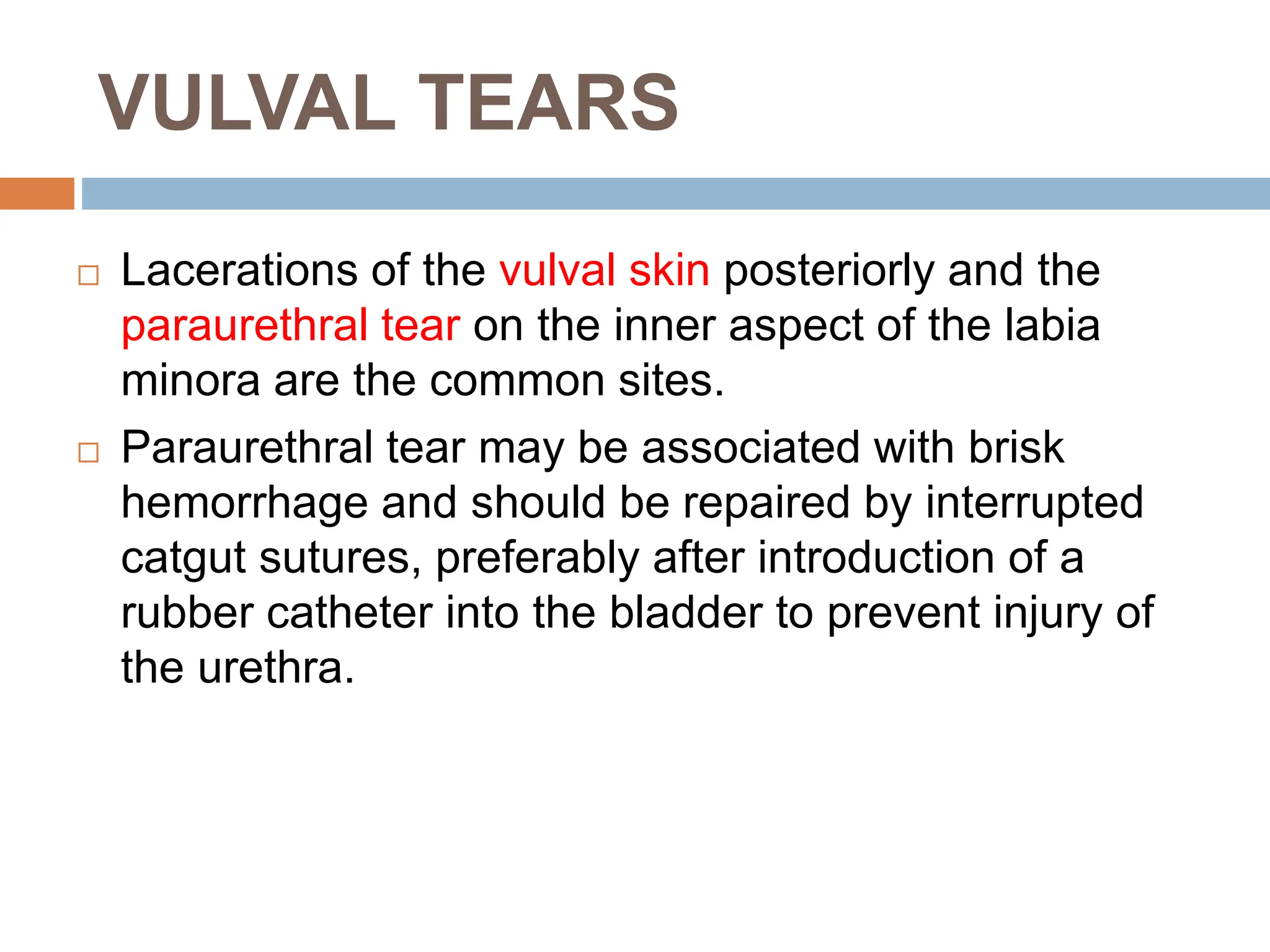 VULVAL TEARS

□ Lacerations of the vulval skin posteriorly and the paraurethral tear on the inner aspect of the labia minora are the common sites.

□ Paraurethral tear may be associated with brisk hemorrhage and should be repaired by interrupted catgut sutures, preferably after introduction of a rubber catheter into the bladder to prevent injury of the urethra.